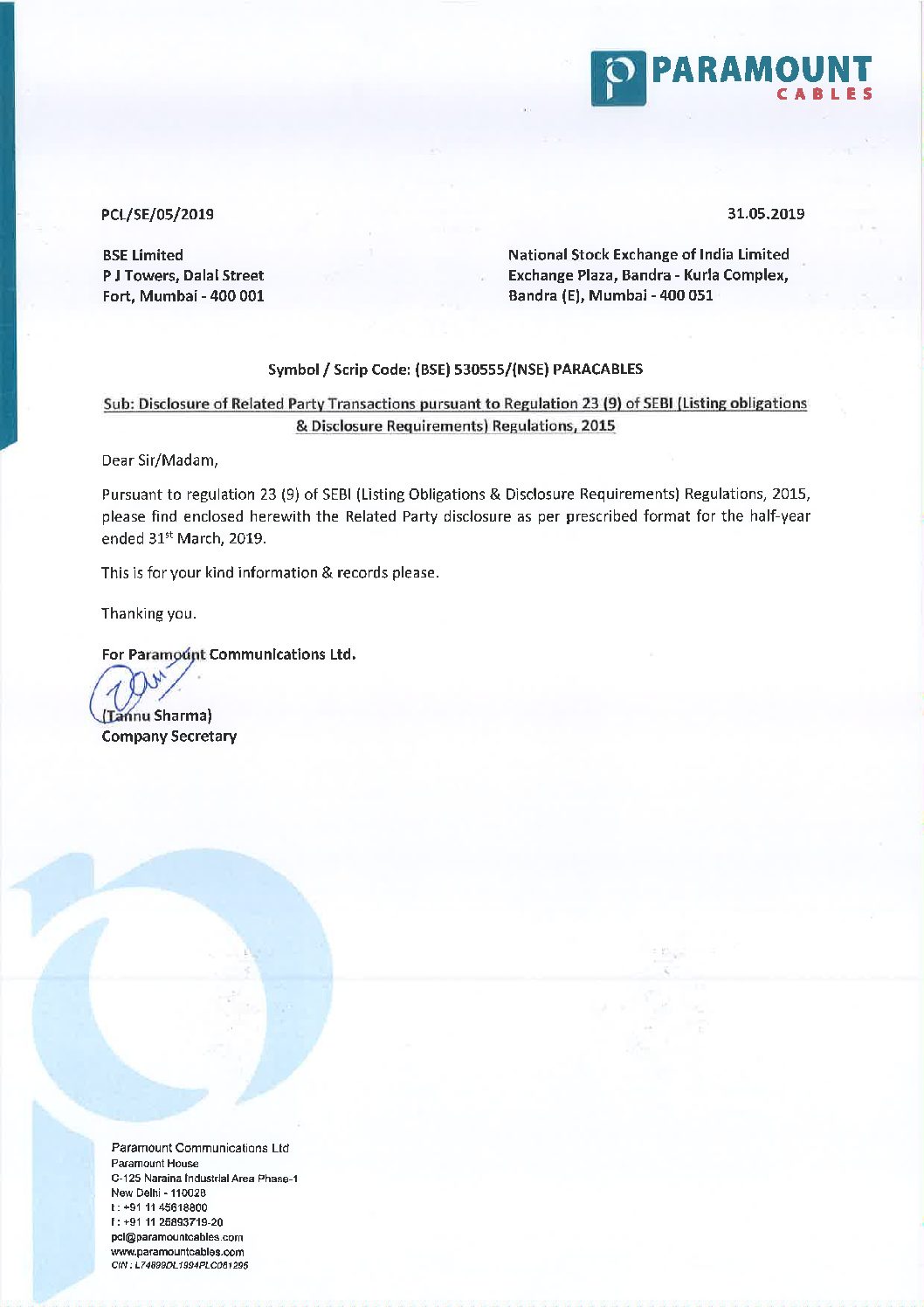 PARAMOUNT
CABLES

PCL/SE/05/2019

31.05.2019

BSE Limited
P J Towers, Dalal Street
Fort, Mumbai - 400 001

National Stock Exchange of India Limited
Exchange Plaza, Bandra - Kurla Complex,
Bandra (E), Mumbai - 400 051

Symbol / Scrip Code: (BSE) 530555/(NSE) PARACABLES

Sub: Disclosure of Related Party Transactions pursuant to Regulation 23 (9) of SEBI (Listing obligations & Disclosure Requirements) Regulations, 2015

Dear Sir/Madam,

Pursuant to regulation 23 (9) of SEBI (Listing Obligations & Disclosure Requirements) Regulations, 2015, please find enclosed herewith the Related Party disclosure as per prescribed format for the half-year ended 31$^{st}$ March, 2019.

This is for your kind information & records please.

Thanking you.

For Paramount Communications Ltd.

(Tannu Sharma)
Company Secretary

Paramount Communications Ltd
Paramount House
C-125 Naraina Industrial Area Phase-1
New Delhi - 110028
t : +91 11 45618800
f : +91 11 25893719-20
pcl@paramountcables.com
www.paramountcables.com
CIN : L74899DL1994PLC061295